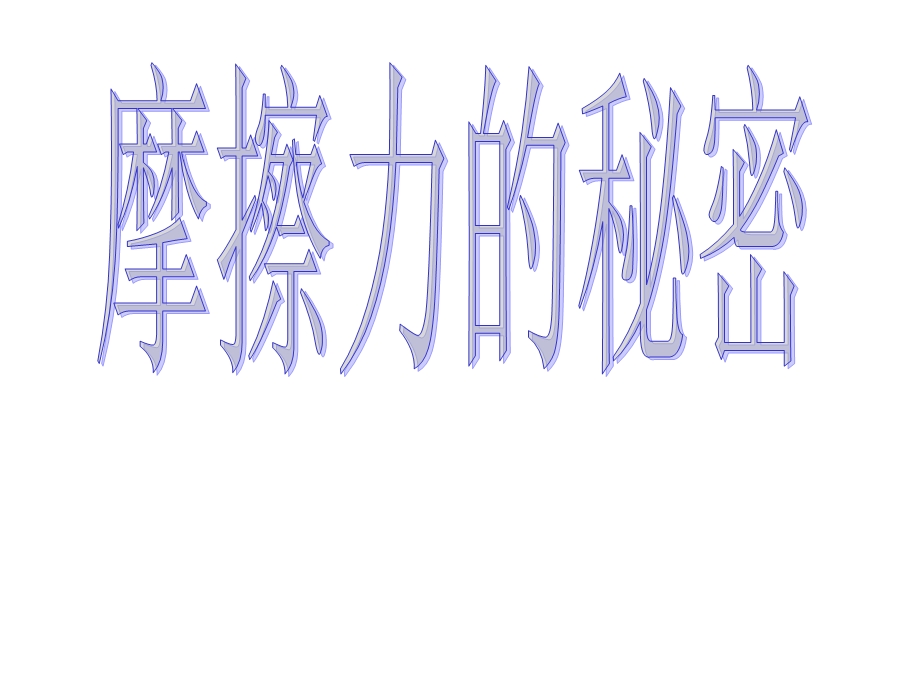 摩擦力的秘密